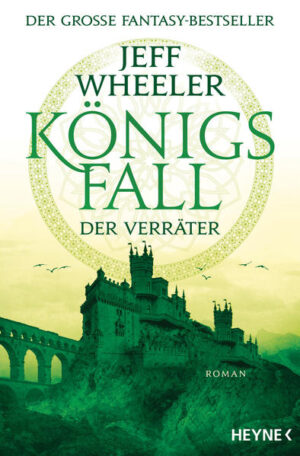 DER GROSSE FANTASY-BESTSELLER

JEFF WHEELER

KÖNIGS FALL

DER VERRÄTER

ROMAN

HEYNE <